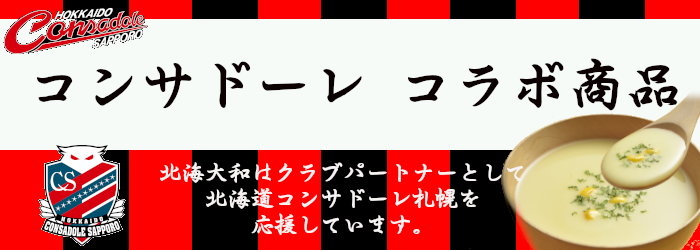 HOKKAIDO
Consadole
SAPPORO

コンサドーレ コラボ商品

CS
HOKKAIDO
CONSADOLE SAPPORO

北海大和はクラブパートナーとして
北海道コンサドーレ札幌を
応援しています。